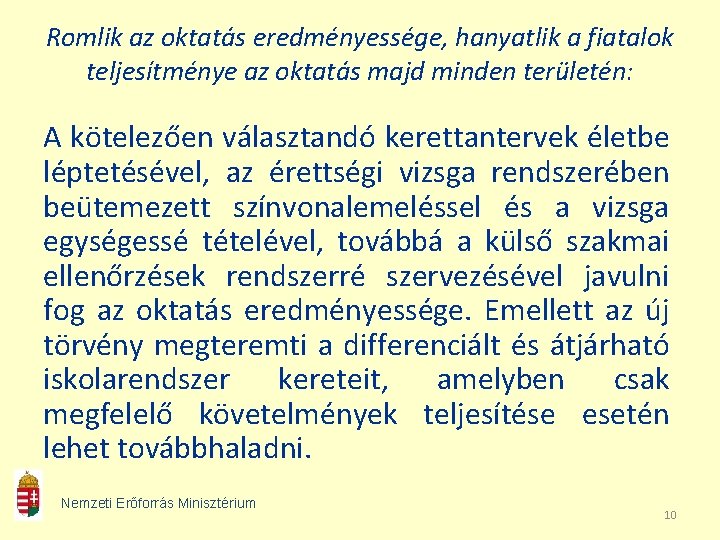 Romlik az oktatás eredményessége, hanyatlik a fiatalok teljesítménye az oktatás majd minden területén:

A kötelezően választandó kerettantervek életbe léptetésével, az érettségi vizsga rendszerében beütemezett színvonalemeléssel és a vizsga egységessé tételével, továbbá a külső szakmai ellenőrzések rendszerré szervezésével javulni fog az oktatás eredményessége. Emellett az új törvény megteremti a differenciált és átjárható iskolarendszer kereteit, amelyben csak megfelelő követelmények teljesítése esetén lehet továbbhaladni.

Nemzeti Erőforrás Minisztérium

10